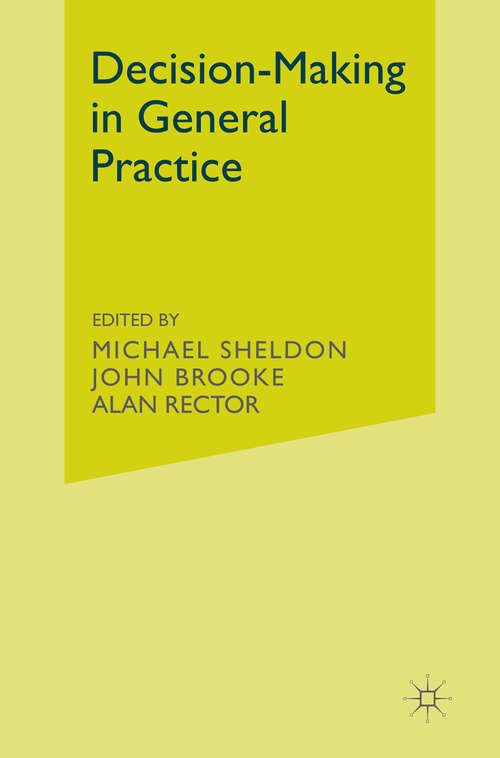 Decision-Making in General Practice

EDITED BY
MICHAEL SHELDON
JOHN BROOKE
ALAN RECTOR